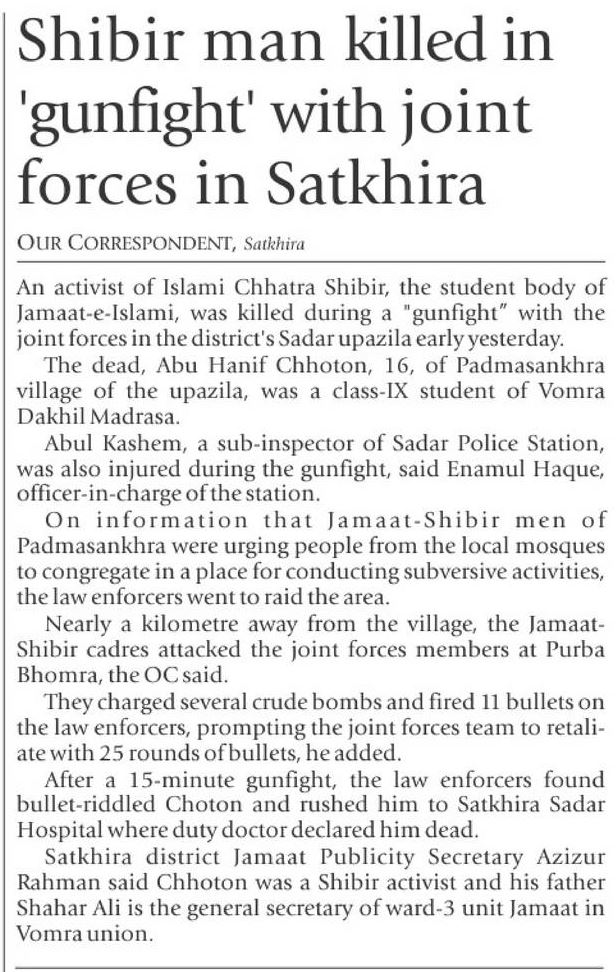 Shibir man killed in 'gunfight' with joint forces in Satkhira

OUR CORRESPONDENT, Satkhira

An activist of Islami Chhatra Shibir, the student body of Jamaat-e-Islami, was killed during a "gunfight" with the joint forces in the district's Sadar upazila early yesterday.

The dead, Abu Hanif Chhoton, 16, of Padmasankhra village of the upazila, was a class-IX student of Vomra Dakhil Madrasa.

Abul Kashem, a sub-inspector of Sadar Police Station, was also injured during the gunfight, said Enamul Haque, officer-in-charge of the station.

On information that Jamaat-Shibir men of Padmasankhra were urging people from the local mosques to congregate in a place for conducting subversive activities, the law enforcers went to raid the area.

Nearly a kilometre away from the village, the Jamaat-Shibir cadres attacked the joint forces members at Purba Bhomra, the OC said.

They charged several crude bombs and fired 11 bullets on the law enforcers, prompting the joint forces team to retaliate with 25 rounds of bullets, he added.

After a 15-minute gunfight, the law enforcers found bullet-riddled Choton and rushed him to Satkhira Sadar Hospital where duty doctor declared him dead.

Satkhira district Jamaat Publicity Secretary Azizur Rahman said Chhoton was a Shibir activist and his father Shahar Ali is the general secretary of ward-3 unit Jamaat in Vomra union.